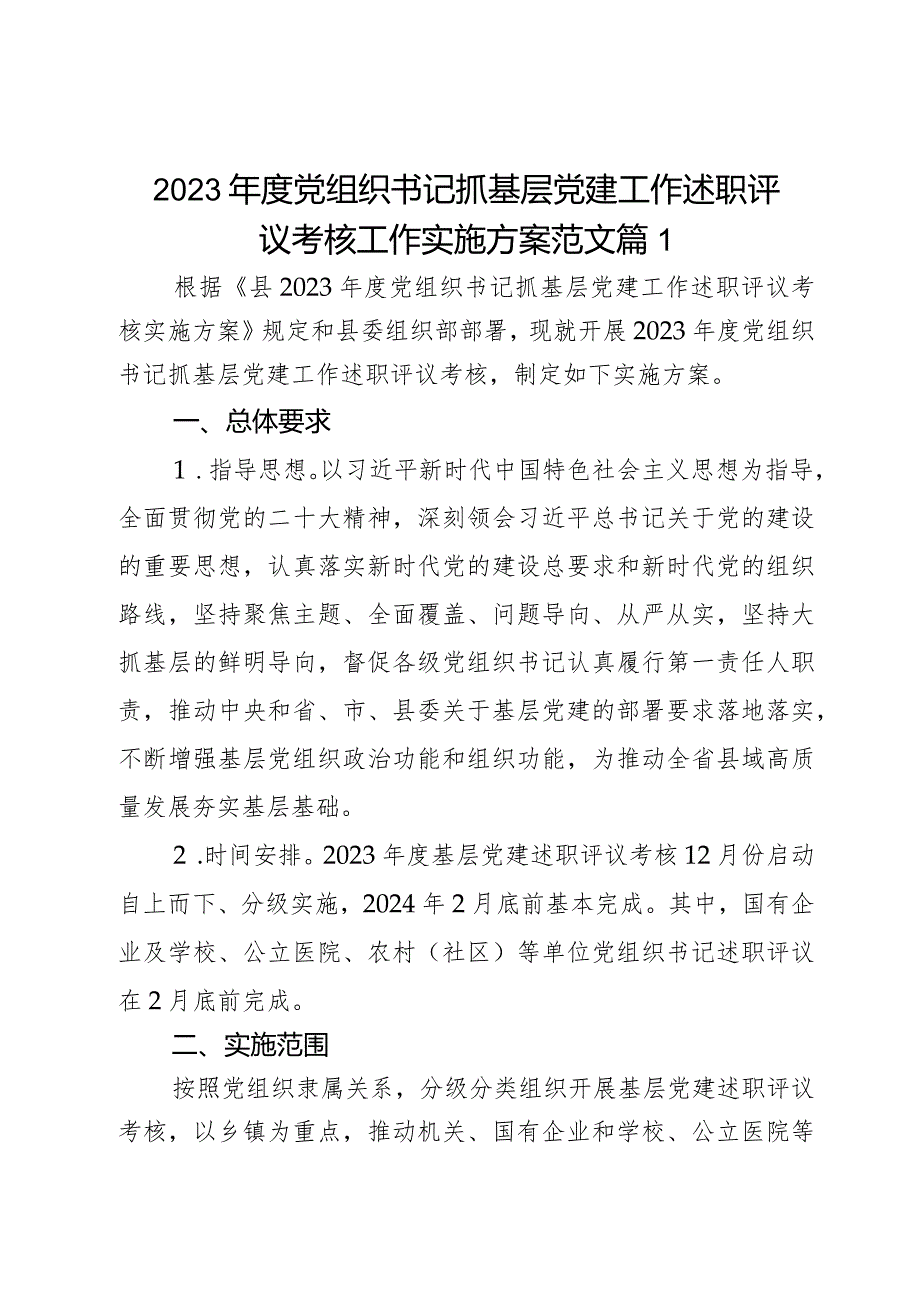 2023年度党组织书记抓基层党建工作述职评议考核工作实施方案范文篇1

根据《县2023年度党组织书记抓基层党建工作述职评议考核实施方案》规定和县委组织部部署，现就开展2023年度党组织书记抓基层党建工作述职评议考核，制定如下实施方案。

一、总体要求

1．指导思想。以习近平新时代中国特色社会主义思想为指导，全面贯彻党的二十大精神，深刻领会习近平总书记关于党的建设的重要思想，认真落实新时代党的建设总要求和新时代党的组织路线，坚持聚焦主题、全面覆盖、问题导向、从严从实，坚持大抓基层的鲜明导向，督促各级党组织书记认真履行第一责任人职责，推动中央和省、市、县委关于基层党建的部署要求落地落实，不断增强基层党组织政治功能和组织功能，为推动全省县域高质量发展夯实基层基础。

2．时间安排。2023年度基层党建述职评议考核12月份启动自上而下、分级实施，2024年2月底前基本完成。其中，国有企业及学校、公立医院、农村（社区）等单位党组织书记述职评议在2月底前完成。

二、实施范围

按照党组织隶属关系，分级分类组织开展基层党建述职评议考核，以乡镇为重点，推动机关、国有企业和学校、公立医院等